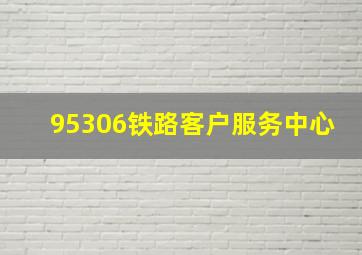 95306铁路客户服务中心